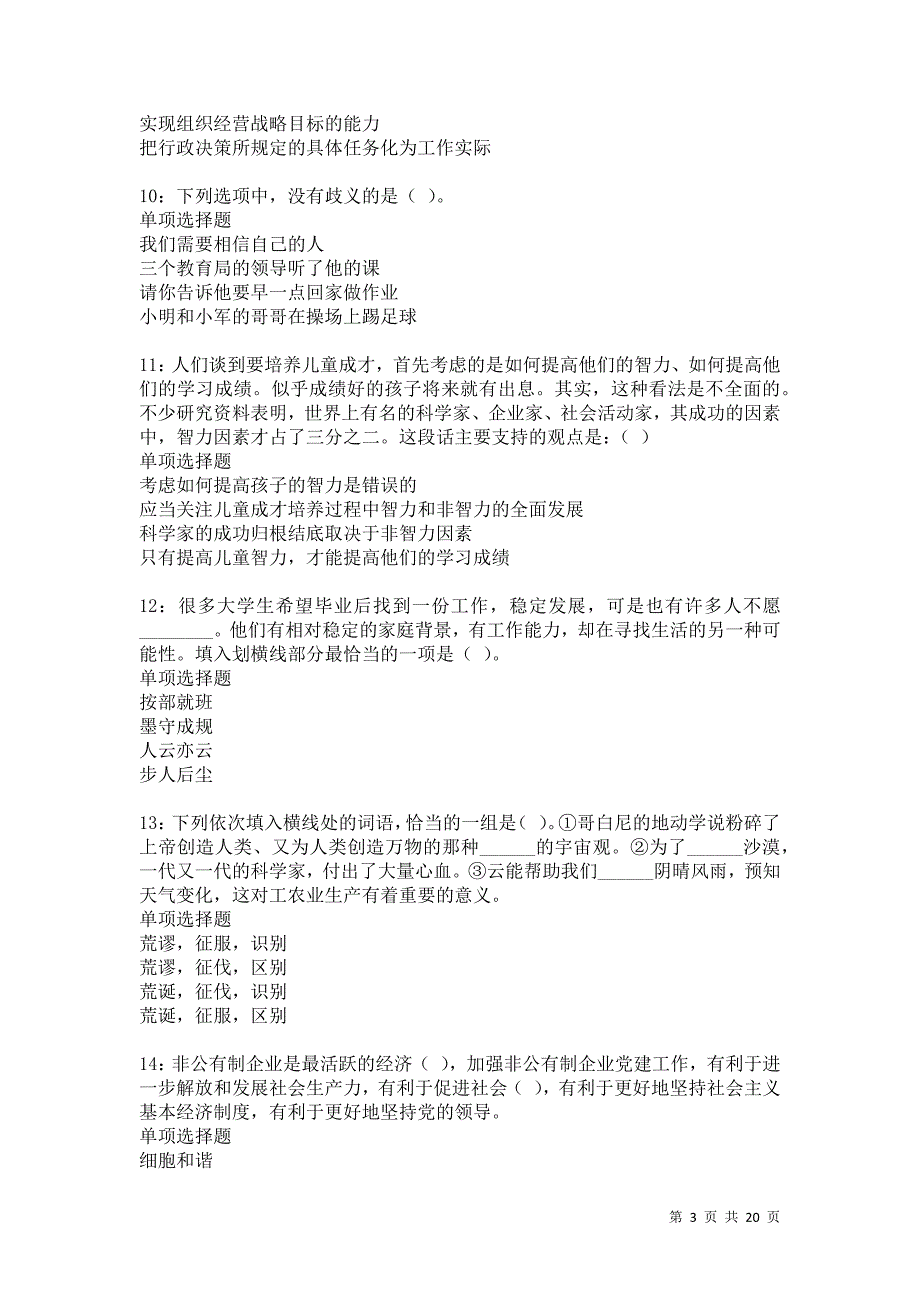 实现组织经营战略目标的能力
把行政决策所规定的具体任务化为工作实际

10：下列选项中，没有歧义的是（ ）。
单项选择题
我们需要相信自己的人
三个教育局的领导听了他的课
请你告诉他要早一点回家做作业
小明和小军的哥哥在操场上踢足球

11：人们谈到要培养儿童成才，首先考虑的是如何提高他们的智力、如何提高他们的学习成绩。似乎成绩好的孩子将来就有出息。其实，这种看法是不全面的。不少研究资料表明，世界上有名的科学家、企业家、社会活动家，其成功的因素中，智力因素才占了三分之二。这段话主要支持的观点是：（ ）
单项选择题
考虑如何提高孩子的智力是错误的
应当关注儿童成才培养过程中智力和非智力的全面发展
科学家的成功归根结底取决于非智力因素
只有提高儿童智力，才能提高他们的学习成绩

12：很多大学生希望毕业后找到一份工作，稳定发展，可是也有许多人不愿________。他们有相对稳定的家庭背景，有工作能力，却在寻找生活的另一种可能性。填入划横线部分最恰当的一项是（ ）。
单项选择题
按部就班
墨守成规
人云亦云
步人后尘

13：下列依次填入横线处的词语，恰当的一组是（ ）。①哥白尼的地动学说粉碎了上帝创造人类、又为人类创造万物的那种______的宇宙观。②为了______沙漠，一代又一代的科学家，付出了大量心血。③云能帮助我们______阴晴风雨，预知天气变化，这对工农业生产有着重要的意义。
单项选择题
荒谬，征服，识别
荒谬，征伐，区别
荒诞，征伐，识别
荒诞，征服，区别

14：非公有制企业是最活跃的经济（ ），加强非公有制企业党建工作，有利于进一步解放和发展社会生产力，有利于促进社会（ ），有利于更好地坚持社会主义基本经济制度，有利于更好地坚持党的领导。
单项选择题
细胞和谐

第 3 页 共 20 页